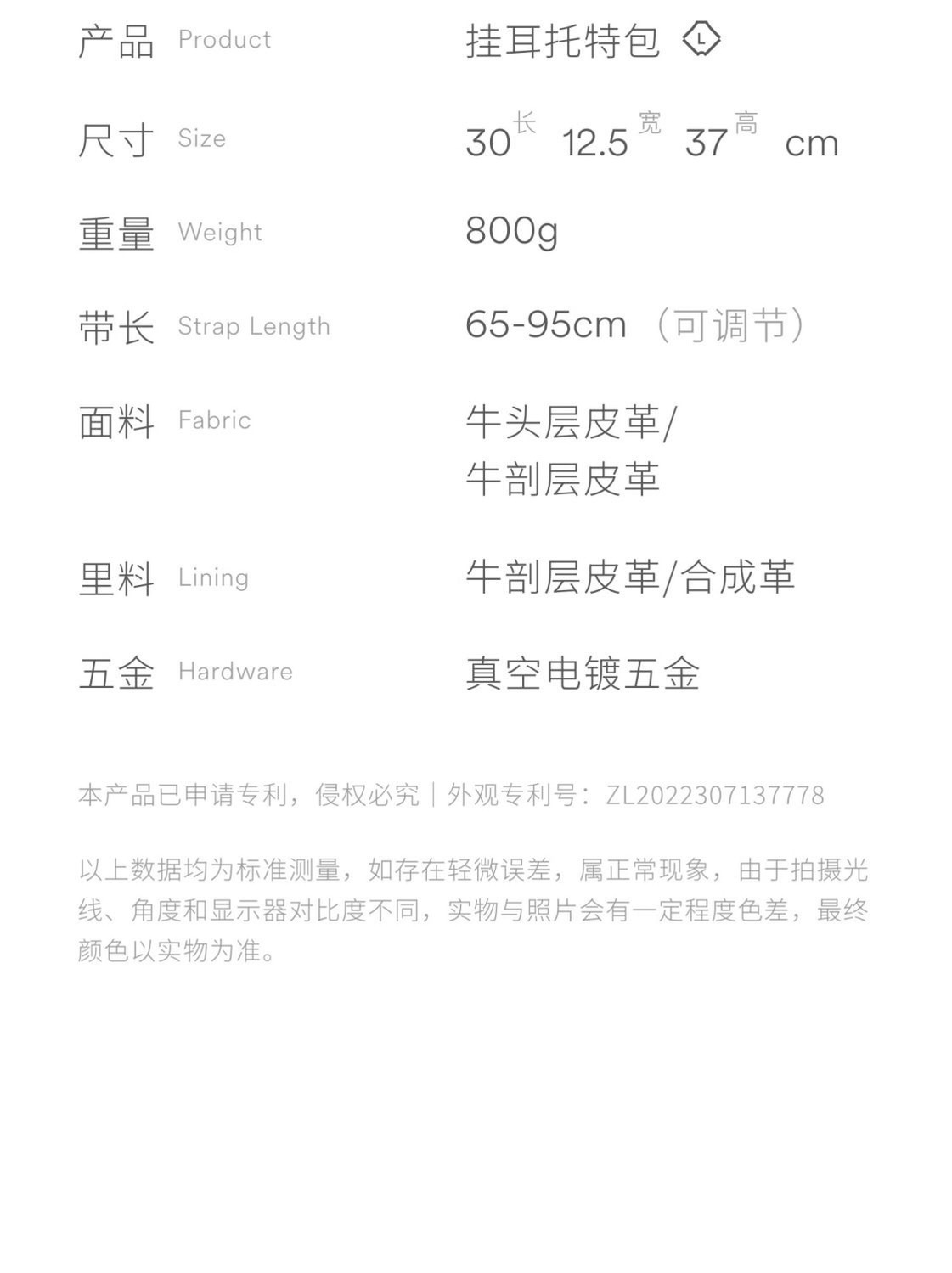 产品 Product 挂耳托特包 L

尺寸 Size 30长 12.5宽 37高 cm

重量 Weight 800g

带长 Strap Length 65-95cm（可调节）

面料 Fabric 牛头层皮革/
牛剖层皮革

里料 Lining 牛剖层皮革/合成革

五金 Hardware 真空电镀五金

本产品已申请专利，侵权必究｜外观专利号：ZL2022307137778

以上数据均为标准测量，如存在轻微误差，属正常现象，由于拍摄光线、角度和显示器对比度不同，实物与照片会有一定程度色差，最终颜色以实物为准。